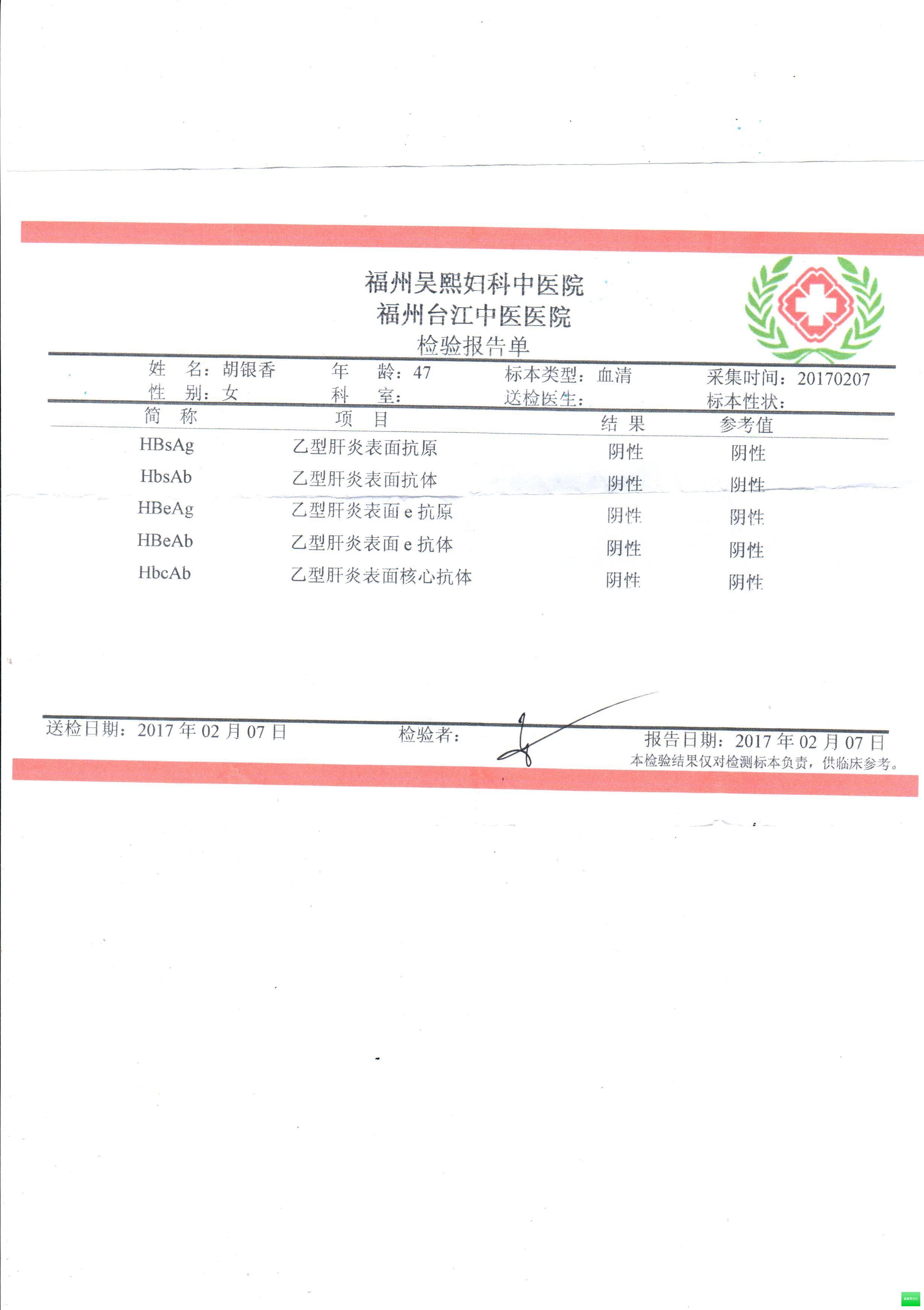 福州吴熙妇科中医院
福州台江中医医院
检验报告单

姓　名：胡银香　　年　龄：47　　标本类型：血清　　采集时间：20170207
性　别：女　　科　室：　　送检医生：　　标本性状：

| 简　称 | 项　目 | 结　果 | 参考值 |
|---|---|---|---|
| HBsAg | 乙型肝炎表面抗原 | 阴性 | 阴性 |
| HbsAb | 乙型肝炎表面抗体 | 阴性 | 阴性 |
| HBeAg | 乙型肝炎表面 e 抗原 | 阴性 | 阴性 |
| HBeAb | 乙型肝炎表面 e 抗体 | 阴性 | 阴性 |
| HbcAb | 乙型肝炎表面核心抗体 | 阴性 | 阴性 |

送检日期：2017 年 02 月 07 日　　检验者：　　报告日期：2017 年 02 月 07 日
本检验结果仅对检测标本负责，供临床参考。